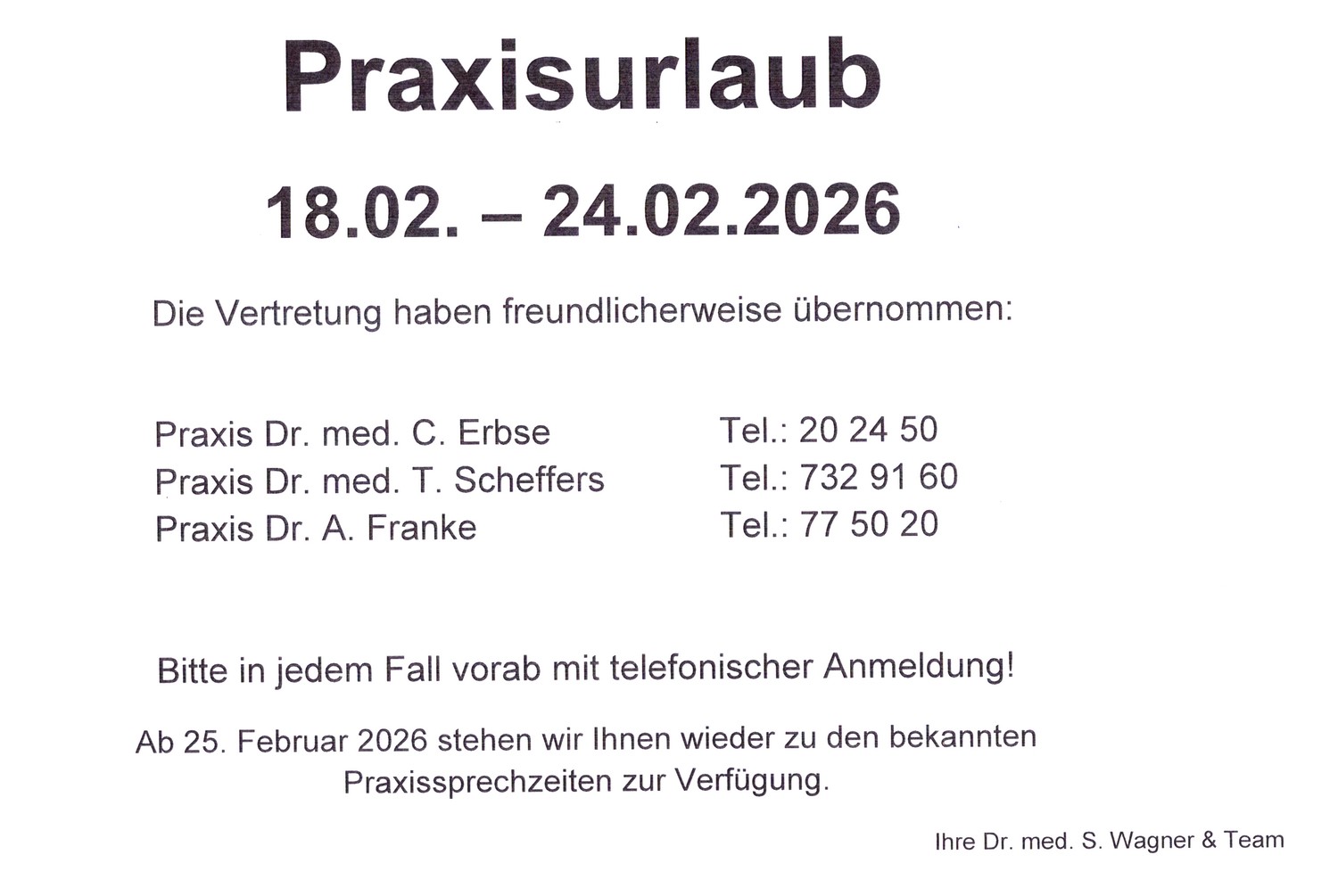 Praxisurlaub

18.02. – 24.02.2026

Die Vertretung haben freundlicherweise übernommen:

Praxis Dr. med. C. Erbse Tel.: 20 24 50
Praxis Dr. med. T. Scheffers Tel.: 732 91 60
Praxis Dr. A. Franke Tel.: 77 50 20

Bitte in jedem Fall vorab mit telefonischer Anmeldung!

Ab 25. Februar 2026 stehen wir Ihnen wieder zu den bekannten Praxissprechzeiten zur Verfügung.

Ihre Dr. med. S. Wagner & Team